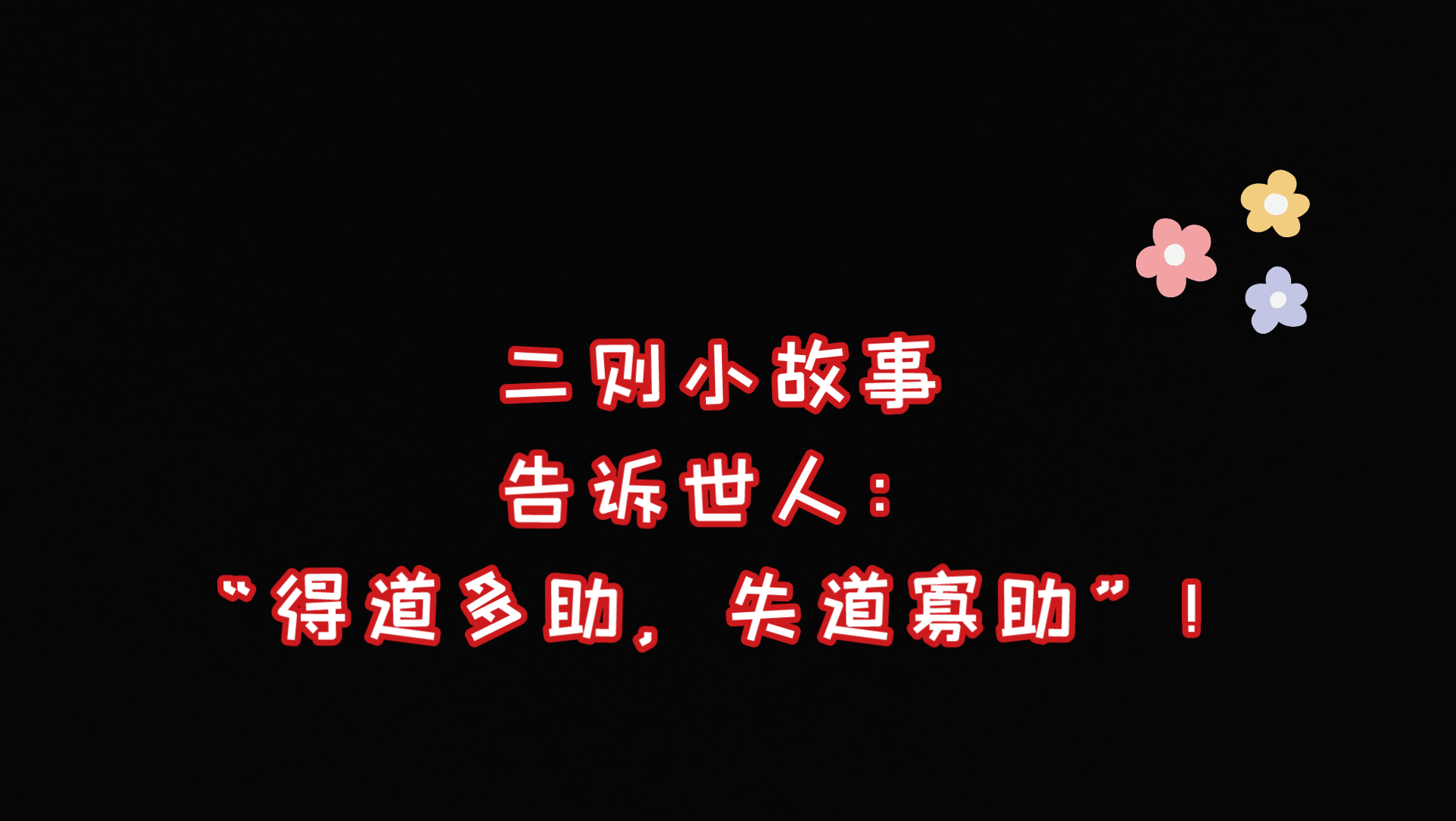 二则小故事
告诉世人：
“得道多助，失道寡助”！